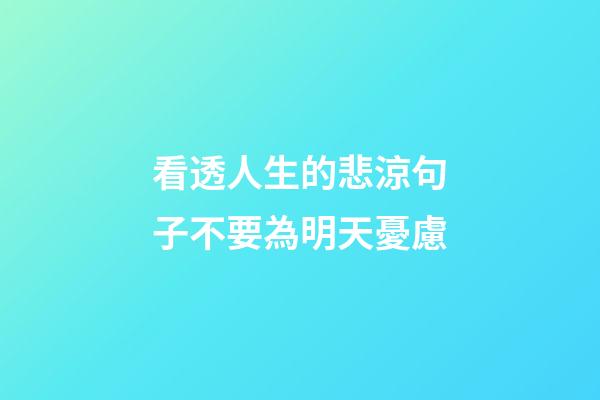 看透人生的悲涼句子不要為明天憂慮